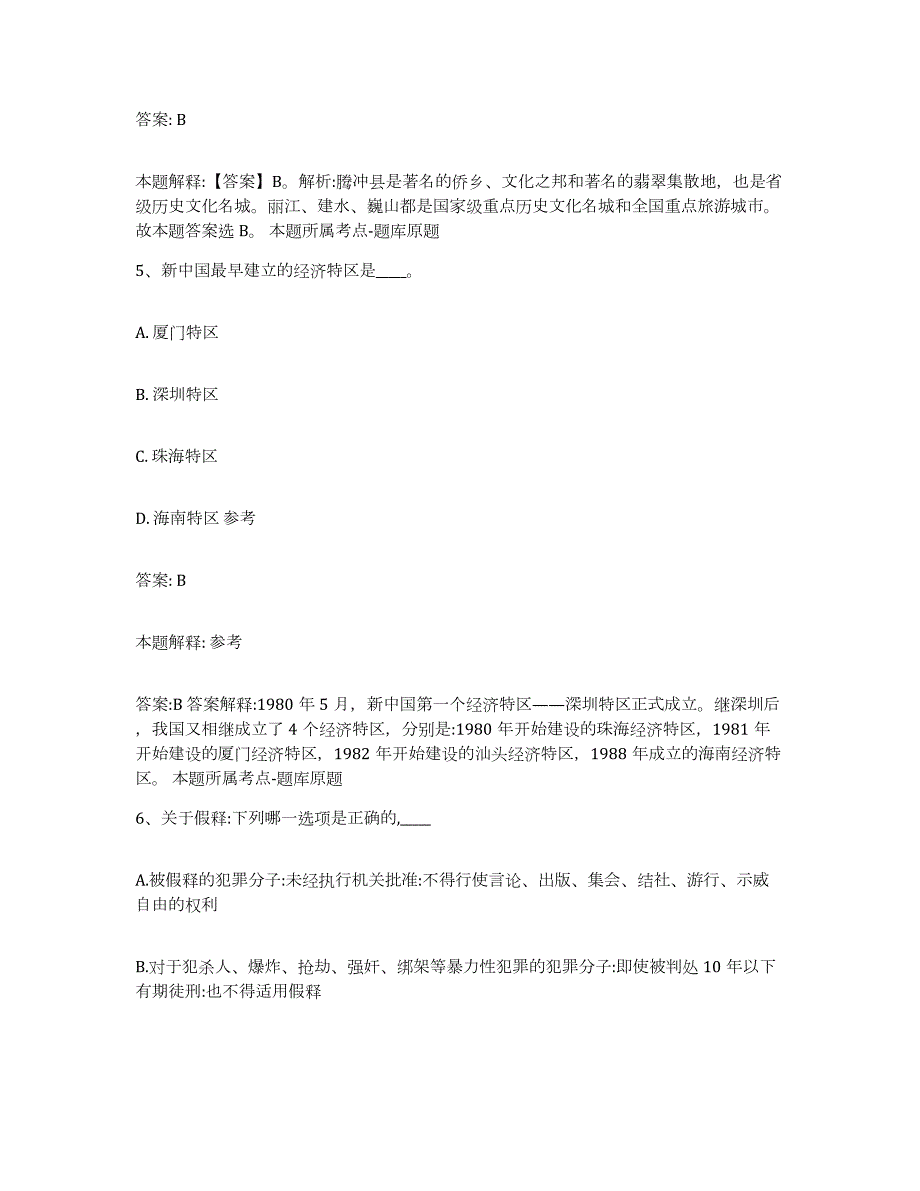 答案: B

本题解释:【答案】B。解析:腾冲县是著名的侨乡、文化之邦和著名的翡翠集散地，也是省级历史文化名城。丽江、建水、巍山都是国家级重点历史文化名城和全国重点旅游城市。故本题答案选 B。 本题所属考点-题库原题

5、新中国最早建立的经济特区是____。

A. 厦门特区

B. 深圳特区

C. 珠海特区

D. 海南特区 参考

答案: B

本题解释: 参考

答案:B 答案解释:1980 年 5 月，新中国第一个经济特区——深圳特区正式成立。继深圳后，我国又相继成立了 4 个经济特区，分别是:1980 年开始建设的珠海经济特区，1981 年开始建设的厦门经济特区，1982 年开始建设的汕头经济特区，1988 年成立的海南经济特区。 本题所属考点-题库原题

6、关于假释:下列哪一选项是正确的,____

A.被假释的犯罪分子:未经执行机关批准:不得行使言论、出版、集会、结社、游行、示威自由的权利

B.对于犯杀人、爆炸、抢劫、强奸、绑架等暴力性犯罪的犯罪分子:即使被判处 10 年以下有期徒刑:也不得适用假释